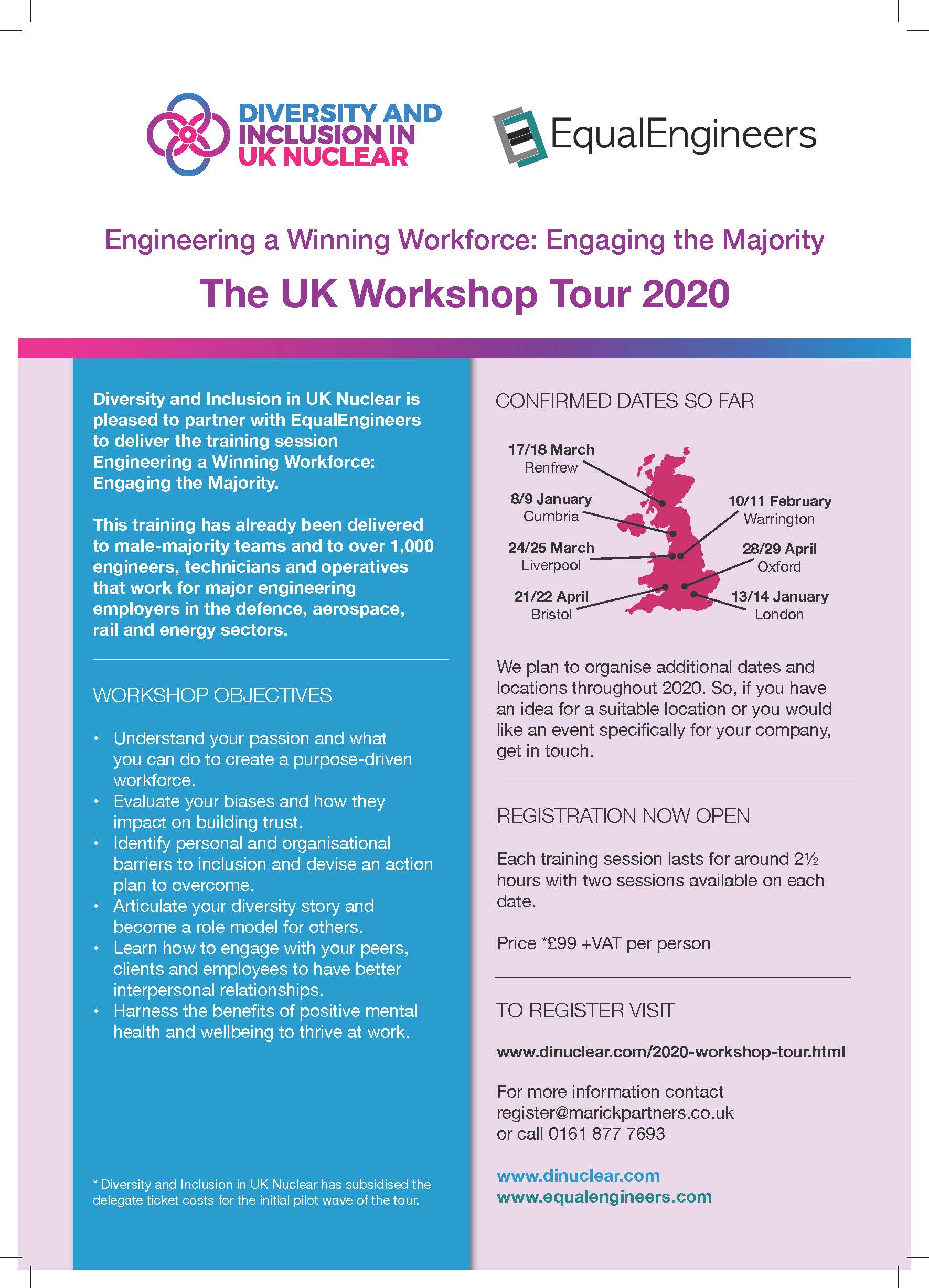 DIVERSITY AND INCLUSION IN UK NUCLEAR

EqualEngineers

Engineering a Winning Workforce: Engaging the Majority

The UK Workshop Tour 2020

Diversity and Inclusion in UK Nuclear is pleased to partner with EqualEngineers to deliver the training session Engineering a Winning Workforce: Engaging the Majority.

This training has already been delivered to male-majority teams and to over 1,000 engineers, technicians and operatives that work for major engineering employers in the defence, aerospace, rail and energy sectors.

WORKSHOP OBJECTIVES

• Understand your passion and what you can do to create a purpose-driven workforce.
• Evaluate your biases and how they impact on building trust.
• Identify personal and organisational barriers to inclusion and devise an action plan to overcome.
• Articulate your diversity story and become a role model for others.
• Learn how to engage with your peers, clients and employees to have better interpersonal relationships.
• Harness the benefits of positive mental health and wellbeing to thrive at work.

* Diversity and Inclusion in UK Nuclear has subsidised the delegate ticket costs for the initial pilot wave of the tour.

CONFIRMED DATES SO FAR

17/18 March Renfrew
8/9 January Cumbria
24/25 March Liverpool
21/22 April Bristol
10/11 February Warrington
28/29 April Oxford
13/14 January London

We plan to organise additional dates and locations throughout 2020. So, if you have an idea for a suitable location or you would like an event specifically for your company, get in touch.

REGISTRATION NOW OPEN

Each training session lasts for around 2½ hours with two sessions available on each date.

Price *£99 +VAT per person

TO REGISTER VISIT

www.dinuclear.com/2020-workshop-tour.html

For more information contact register@marickpartners.co.uk or call 0161 877 7693

www.dinuclear.com
www.equalengineers.com